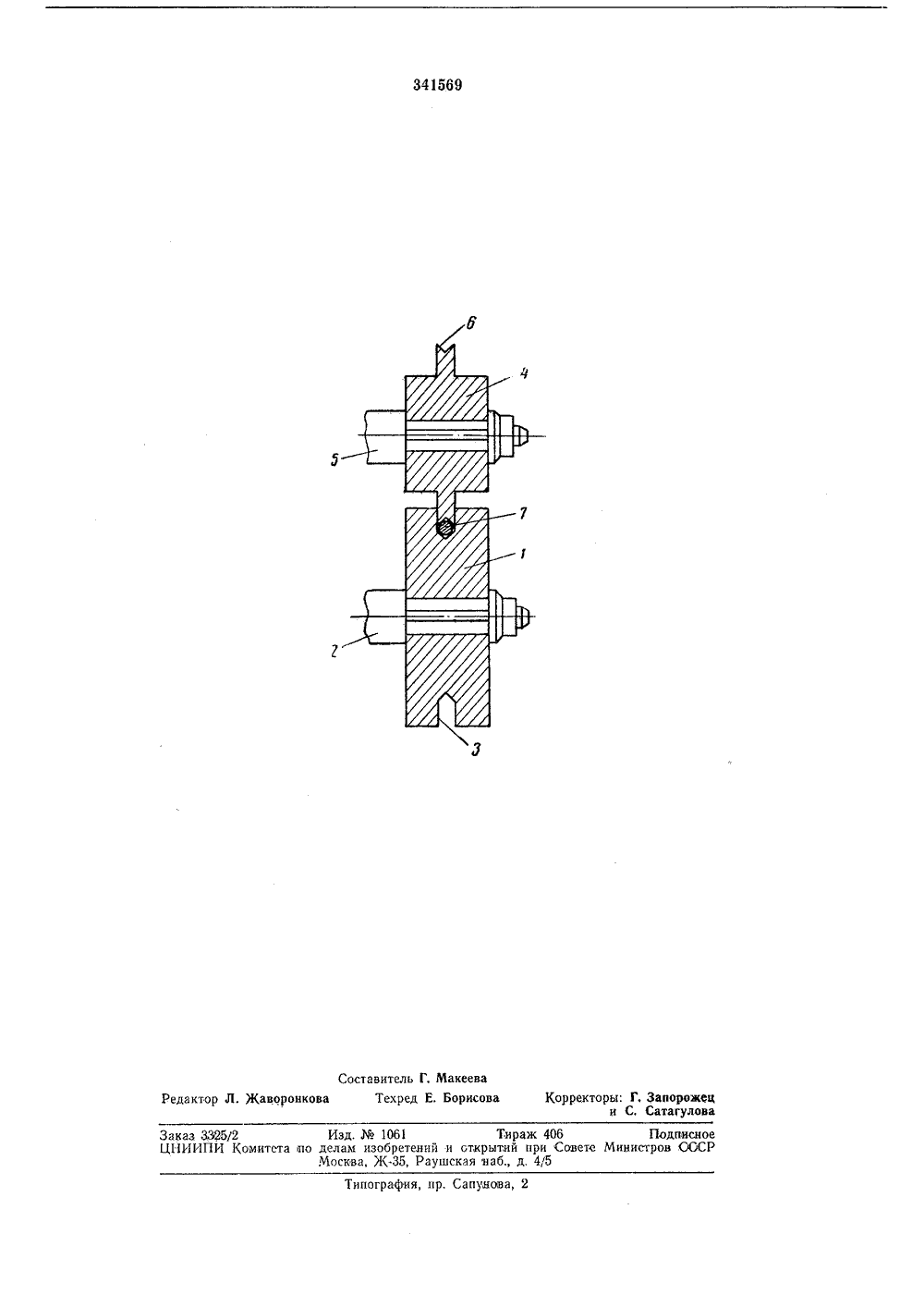 341569

6

4

5

7

1

2

3

Составитель Г. Макеева

Редактор Л. Жаворонкова     Техред Е. Борисова     Корректоры: Г. Запорожец и С. Сатагулова

Заказ 3325/2     Изд. № 1061     Тираж 406     Подписное
ЦНИИПИ Комитета по делам изобретений и открытий при Совете Министров СССР
Москва, Ж-35, Раушская наб., д. 4/5

Типография, пр. Сапунова, 2